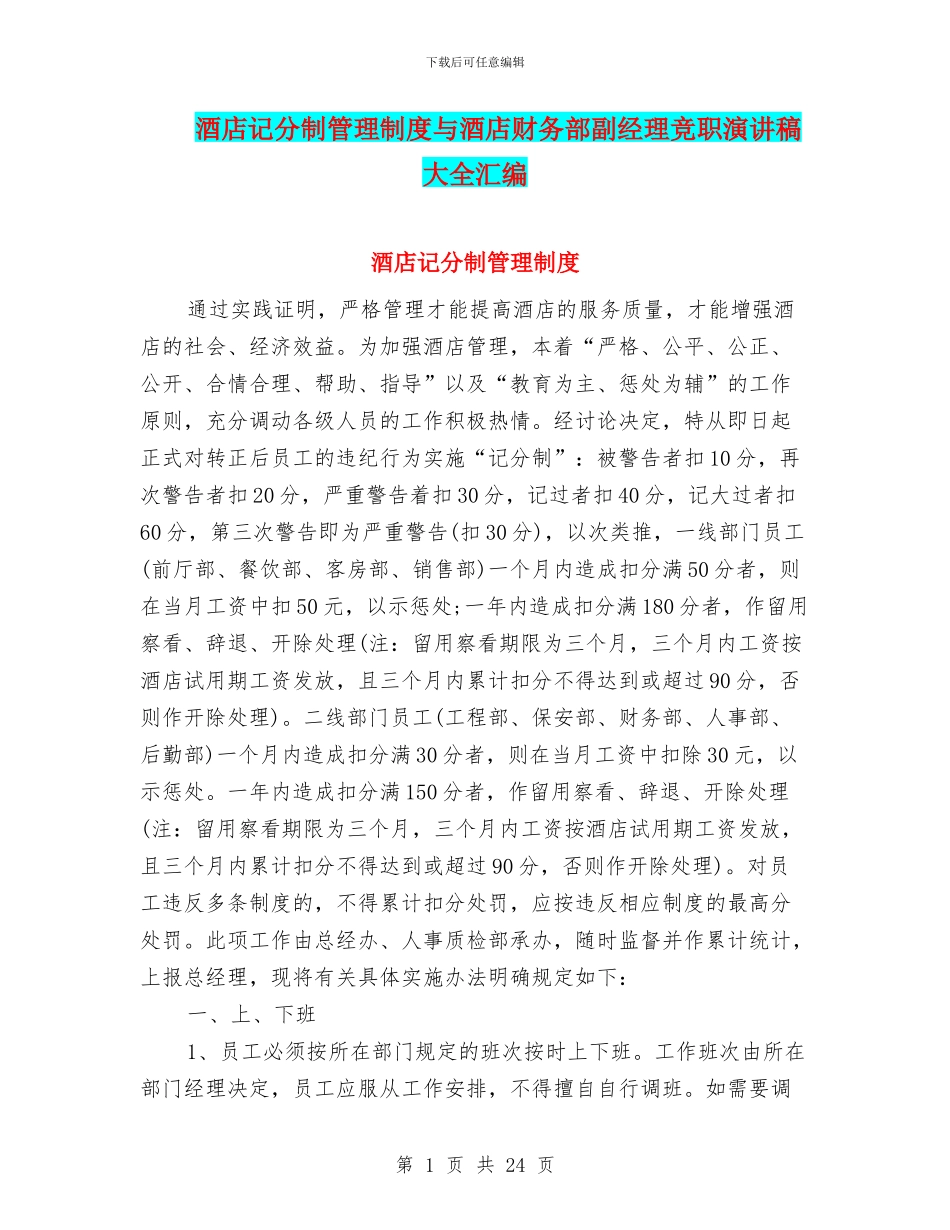 下载后可任意编辑

酒店记分制管理制度与酒店财务部副经理竞职演讲稿大全汇编

酒店记分制管理制度

通过实践证明，严格管理才能提高酒店的服务质量，才能增强酒店的社会、经济效益。为加强酒店管理，本着“严格、公平、公正、公开、合情合理、帮助、指导”以及“教育为主、惩处为辅”的工作原则，充分调动各级人员的工作积极热情。经讨论决定，特从即日起正式对转正后员工的违纪行为实施“记分制”：被警告者扣10分，再次警告者扣20分，严重警告着扣30分，记过者扣40分，记大过者扣60分，第三次警告即为严重警告(扣30分)，以次类推，一线部门员工(前厅部、餐饮部、客房部、销售部)一个月内造成扣分满50分者，则在当月工资中扣50元，以示惩处;一年内造成扣分满180分者，作留用察看、辞退、开除处理(注：留用察看期限为三个月，三个月内工资按酒店试用期工资发放，且三个月内累计扣分不得达到或超过90分，否则作开除处理)。二线部门员工(工程部、保安部、财务部、人事部、后勤部)一个月内造成扣分满30分者，则在当月工资中扣除30元，以示惩处。一年内造成扣分满150分者，作留用察看、辞退、开除处理(注：留用察看期限为三个月，三个月内工资按酒店试用期工资发放，且三个月内累计扣分不得达到或超过90分，否则作开除处理)。对员工违反多条制度的，不得累计扣分处罚，应按违反相应制度的最高分处罚。此项工作由总经办、人事质检部承办，随时监督并作累计统计，上报总经理，现将有关具体实施办法明确规定如下：

一、上、下班

1、员工必须按所在部门规定的班次按时上下班。工作班次由所在部门经理决定，员工应服从工作安排，不得擅自自行调班。如需要调

第 1 页 共 24 页